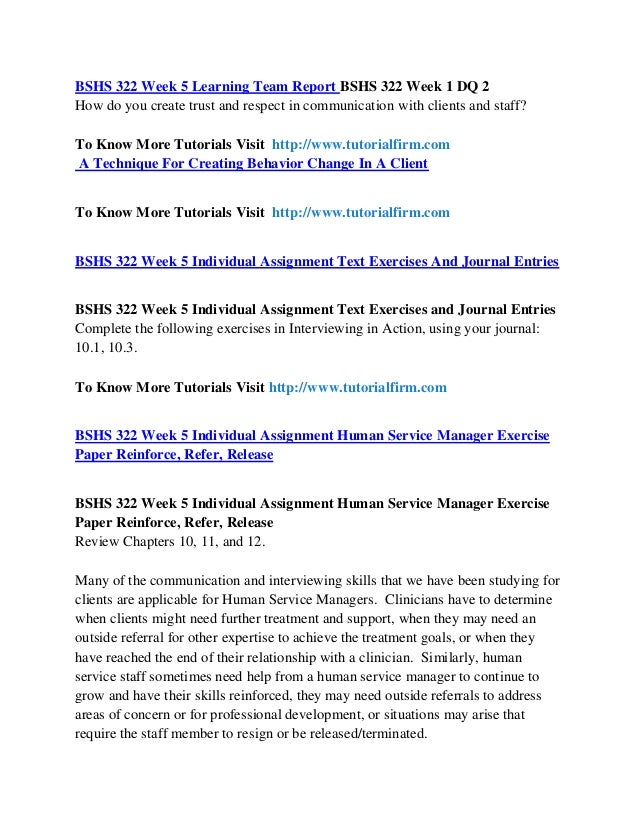 BSHS 322 Week 5 Learning Team Report BSHS 322 Week 1 DQ 2
How do you create trust and respect in communication with clients and staff?

To Know More Tutorials Visit http://www.tutorialfirm.com
A Technique For Creating Behavior Change In A Client

To Know More Tutorials Visit http://www.tutorialfirm.com

BSHS 322 Week 5 Individual Assignment Text Exercises And Journal Entries

BSHS 322 Week 5 Individual Assignment Text Exercises and Journal Entries
Complete the following exercises in Interviewing in Action, using your journal: 10.1, 10.3.

To Know More Tutorials Visit http://www.tutorialfirm.com

BSHS 322 Week 5 Individual Assignment Human Service Manager Exercise Paper Reinforce, Refer, Release

BSHS 322 Week 5 Individual Assignment Human Service Manager Exercise Paper Reinforce, Refer, Release
Review Chapters 10, 11, and 12.

Many of the communication and interviewing skills that we have been studying for clients are applicable for Human Service Managers. Clinicians have to determine when clients might need further treatment and support, when they may need an outside referral for other expertise to achieve the treatment goals, or when they have reached the end of their relationship with a clinician. Similarly, human service staff sometimes need help from a human service manager to continue to grow and have their skills reinforced, they may need outside referrals to address areas of concern or for professional development, or situations may arise that require the staff member to resign or be released/terminated.